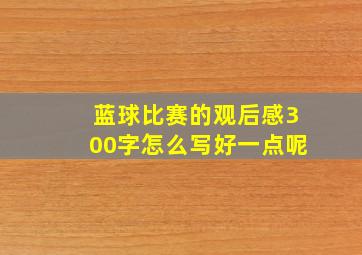 蓝球比赛的观后感300字怎么写好一点呢